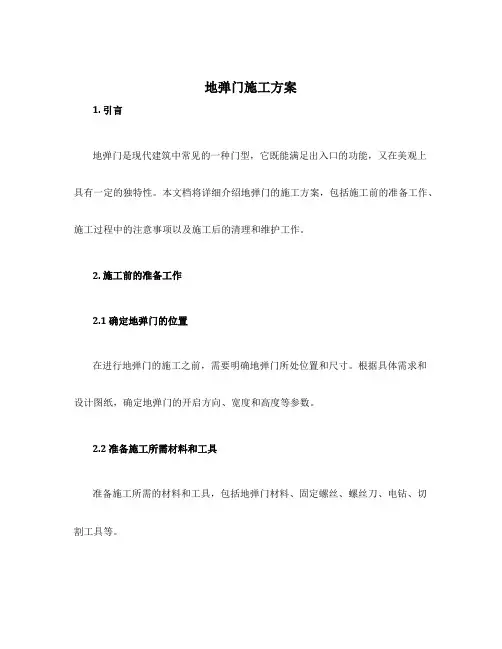 地弹门施工方案

1. 引言

地弹门是现代建筑中常见的一种门型，它既能满足出入口的功能，又在美观上具有一定的独特性。本文档将详细介绍地弹门的施工方案，包括施工前的准备工作、施工过程中的注意事项以及施工后的清理和维护工作。

2. 施工前的准备工作

2.1 确定地弹门的位置

在进行地弹门的施工之前，需要明确地弹门所处位置和尺寸。根据具体需求和设计图纸，确定地弹门的开启方向、宽度和高度等参数。

2.2 准备施工所需材料和工具

准备施工所需的材料和工具，包括地弹门材料、固定螺丝、螺丝刀、电钻、切割工具等。